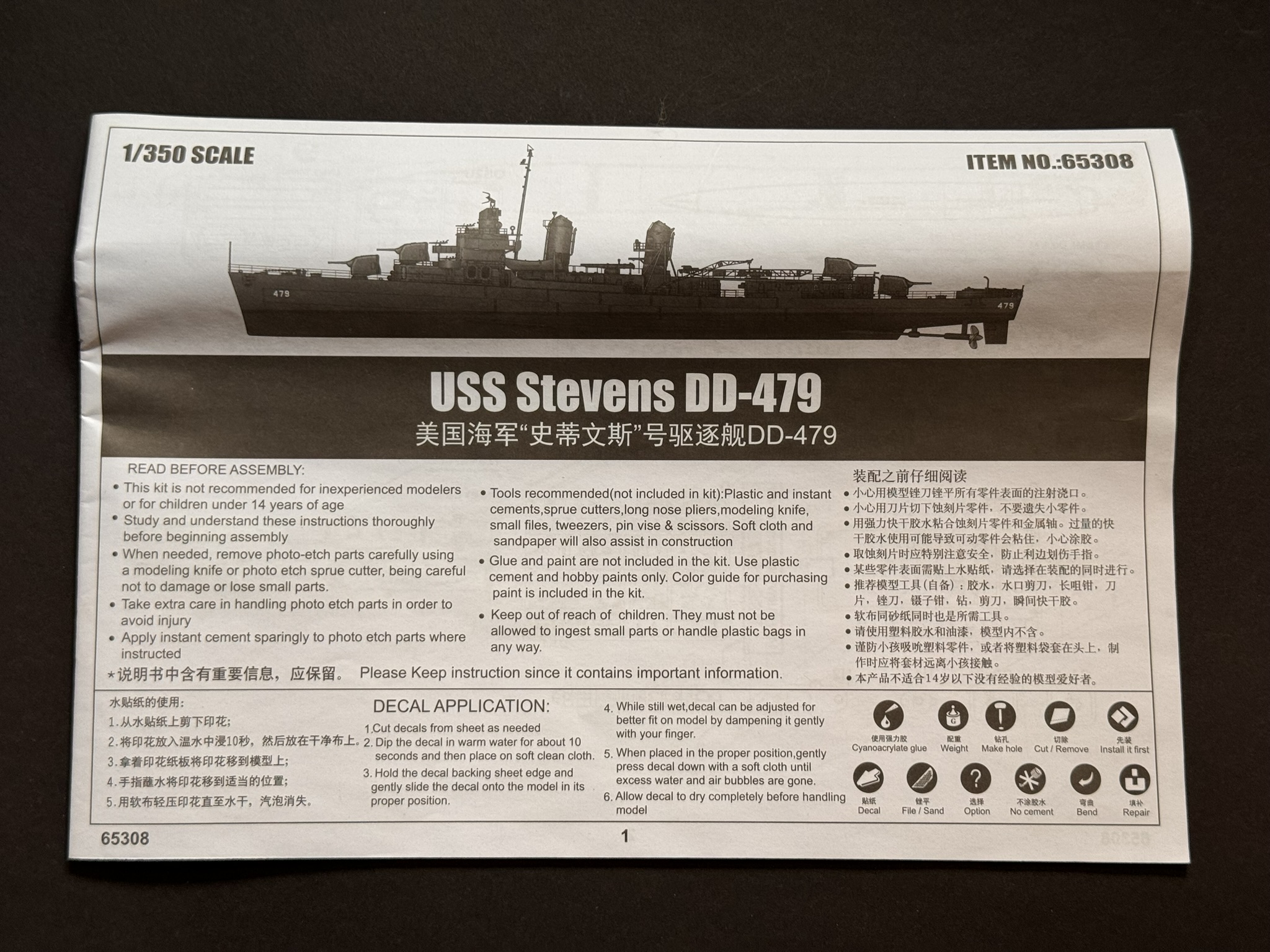 1/350 SCALE

ITEM NO.:65308

479

479

USS Stevens DD-479

美国海军“史蒂文斯”号驱逐舰DD-479

READ BEFORE ASSEMBLY:

• This kit is not recommended for inexperienced modelers or for children under 14 years of age
• Study and understand these instructions thoroughly before beginning assembly
• When needed, remove photo-etch parts carefully using a modeling knife or photo etch sprue cutter, being careful not to damage or lose small parts.
• Take extra care in handling photo etch parts in order to avoid injury
• Apply instant cement sparingly to photo etch parts where instructed

• Tools recommended(not included in kit):Plastic and instant cements,sprue cutters,long nose pliers,modeling knife, small files, tweezers, pin vise & scissors. Soft cloth and sandpaper will also assist in construction
• Glue and paint are not included in the kit. Use plastic cement and hobby paints only. Color guide for purchasing paint is included in the kit.
• Keep out of reach of children. They must not be allowed to ingest small parts or handle plastic bags in any way.

装配之前仔细阅读
• 小心用模型锉刀锉平所有零件表面的注射浇口。
• 小心用刀片切下蚀刻片零件，不要遗失小零件。
• 用强力快干胶水粘合蚀刻片零件和金属轴。过量的快干胶水使用可能导致可动零件会粘住，小心涂胶。
• 取蚀刻片时应特别注意安全，防止利边划伤手指。
• 某些零件表面需贴上水贴纸，请选择在装配的同时进行。
• 推荐模型工具(自备)：胶水，水口剪刀，长咀钳，刀片，锉刀，镊子钳，钻，剪刀，瞬间快干胶。
• 软布同砂纸同时也是所需工具。
• 请使用塑料胶水和油漆，模型内不含。
• 谨防小孩吸吮塑料零件，或者将塑料袋套在头上，制作时应将套材远离小孩接触。
• 本产品不适合14岁以下没有经验的模型爱好者。

*说明书中含有重要信息，应保留。 Please Keep instruction since it contains important information.

水贴纸的使用：
1.从水贴纸上剪下印花；
2.将印花放入温水中浸10秒，然后放在干净布上。
3.拿着印花纸板将印花移到模型上；
4.手指蘸水将印花移到适当的位置；
5.用软布轻压印花直至水干，汽泡消失。

DECAL APPLICATION:
1.Cut decals from sheet as needed
2. Dip the decal in warm water for about 10 seconds and then place on soft clean cloth.
3. Hold the decal backing sheet edge and gently slide the decal onto the model in its proper position.
4. While still wet,decal can be adjusted for better fit on model by dampening it gently with your finger.
5. When placed in the proper position,gently press decal down with a soft cloth until excess water and air bubbles are gone.
6. Allow decal to dry completely before handling model

使用强力胶
Cyanoacrylate glue
配重
Weight
钻孔
Make hole
切除
Cut / Remove
先装
Install it first
贴纸
Decal
锉平
File / Sand
选择
Option
不涂胶水
No cement
弯曲
Bend
填补
Repair

65308

1